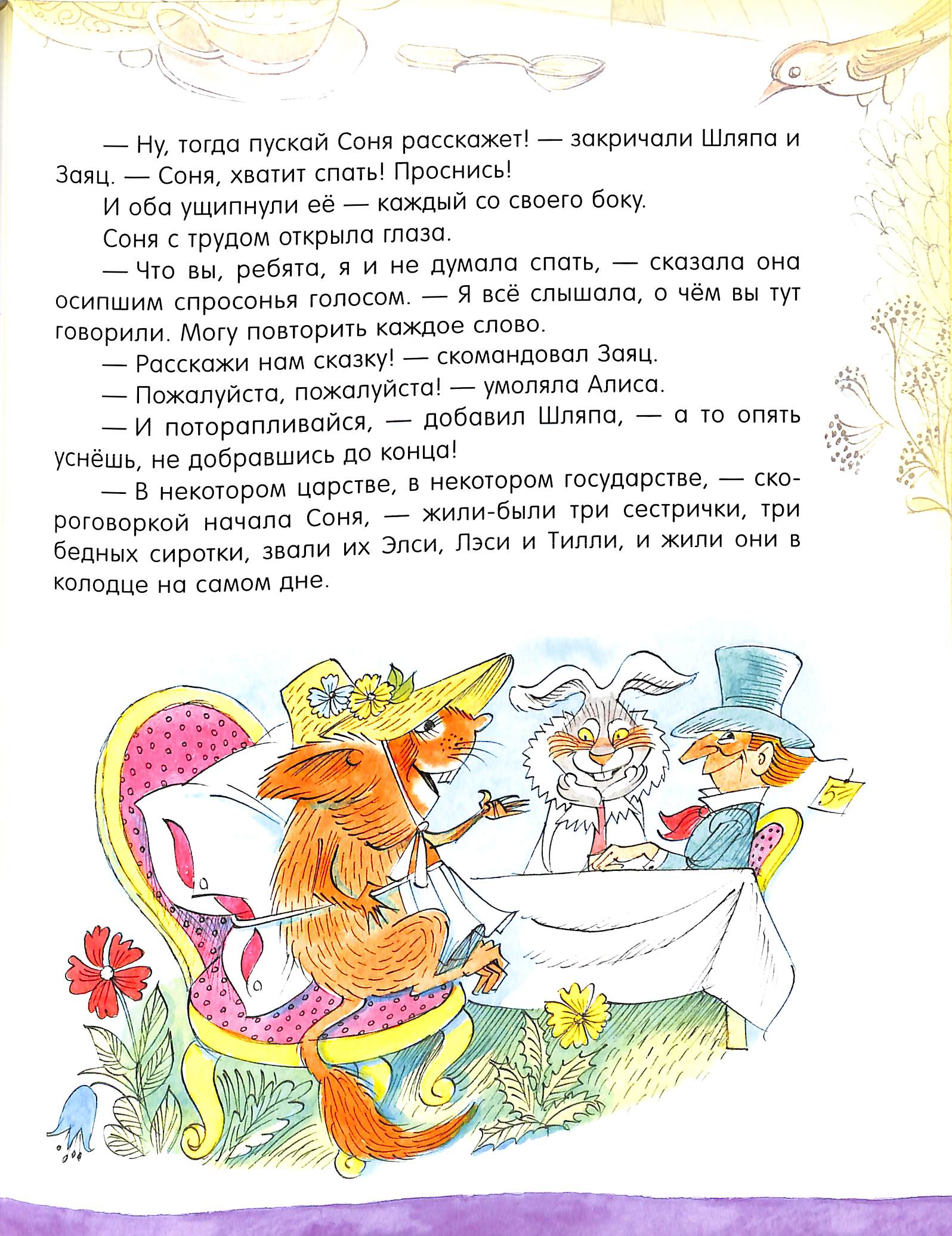 — Ну, тогда пускай Соня расскажет! — закричали Шляпа и Заяц. — Соня, хватит спать! Проснись!

И оба ущипнули её — каждый со своего боку.

Соня с трудом открыла глаза.

— Что вы, ребята, я и не думала спать, — сказала она осипшим спросонья голосом. — Я всё слышала, о чём вы тут говорили. Могу повторить каждое слово.

— Расскажи нам сказку! — скомандовал Заяц.

— Пожалуйста, пожалуйста! — умоляла Алиса.

— И поторапливайся, — добавил Шляпа, — а то опять уснёшь, не добравшись до конца!

— В некотором царстве, в некотором государстве, — скороговоркой начала Соня, — жили-были три сестрички, три бедных сиротки, звали их Элси, Лэси и Тилли, и жили они в колодце на самом дне.

5